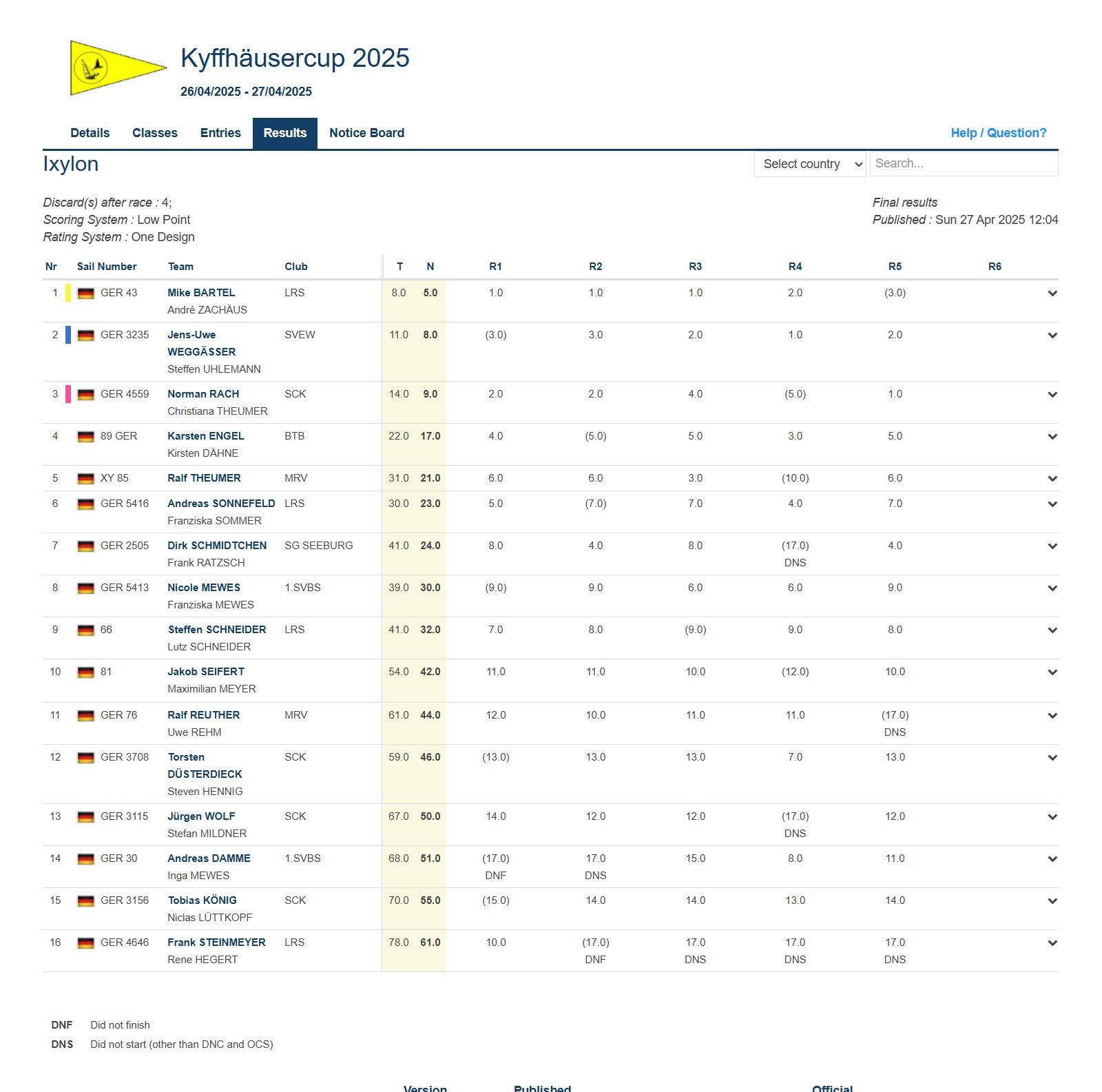 Kyffhäusercup 2025

26/04/2025 - 27/04/2025

Details Classes Entries Results Notice Board Help / Question?

Ixylon

Select country Search...

Discard(s) after race : 4;
Scoring System : Low Point
Rating System : One Design

Final results
Published : Sun 27 Apr 2025 12:04

| Nr | Sail Number | Team | Club | T | N | R1 | R2 | R3 | R4 | R5 | R6 |
|---|---|---|---|---|---|---|---|---|---|---|---|
| 1 | GER 43 | Mike BARTEL André ZACHÄUS | LRS | 8.0 | 5.0 | 1.0 | 1.0 | 1.0 | 2.0 | (3.0) | |
| 2 | GER 3235 | Jens-Uwe WEGGÄSSER Steffen UHLEMANN | SVEW | 11.0 | 8.0 | (3.0) | 3.0 | 2.0 | 1.0 | 2.0 | |
| 3 | GER 4559 | Norman RACH Christiana THEUMER | SCK | 14.0 | 9.0 | 2.0 | 2.0 | 4.0 | (5.0) | 1.0 | |
| 4 | 89 GER | Karsten ENGEL Kirsten DÄHNE | BTB | 22.0 | 17.0 | 4.0 | (5.0) | 5.0 | 3.0 | 5.0 | |
| 5 | XY 85 | Ralf THEUMER | MRV | 31.0 | 21.0 | 6.0 | 6.0 | 3.0 | (10.0) | 6.0 | |
| 6 | GER 5416 | Andreas SONNEFELD Franziska SOMMER | LRS | 30.0 | 23.0 | 5.0 | (7.0) | 7.0 | 4.0 | 7.0 | |
| 7 | GER 2505 | Dirk SCHMIDTCHEN Frank RATZSCH | SG SEEBURG | 41.0 | 24.0 | 8.0 | 4.0 | 8.0 | (17.0) DNS | 4.0 | |
| 8 | GER 5413 | Nicole MEWES Franziska MEWES | 1.SVBS | 39.0 | 30.0 | (9.0) | 9.0 | 6.0 | 6.0 | 9.0 | |
| 9 | 66 | Steffen SCHNEIDER Lutz SCHNEIDER | LRS | 41.0 | 32.0 | 7.0 | 8.0 | (9.0) | 9.0 | 8.0 | |
| 10 | 81 | Jakob SEIFERT Maximilian MEYER | | 54.0 | 42.0 | 11.0 | 11.0 | 10.0 | (12.0) | 10.0 | |
| 11 | GER 76 | Ralf REUTHER Uwe REHM | MRV | 61.0 | 44.0 | 12.0 | 10.0 | 11.0 | 11.0 | (17.0) DNS | |
| 12 | GER 3708 | Torsten DÜSTERDIECK Steven HENNIG | SCK | 59.0 | 46.0 | (13.0) | 13.0 | 13.0 | 7.0 | 13.0 | |
| 13 | GER 3115 | Jürgen WOLF Stefan MILDNER | SCK | 67.0 | 50.0 | 14.0 | 12.0 | 12.0 | (17.0) DNS | 12.0 | |
| 14 | GER 30 | Andreas DAMME Inga MEWES | 1.SVBS | 68.0 | 51.0 | (17.0) DNF | 17.0 DNS | 15.0 | 8.0 | 11.0 | |
| 15 | GER 3156 | Tobias KÖNIG Niclas LÜTTKOPF | SCK | 70.0 | 55.0 | (15.0) | 14.0 | 14.0 | 13.0 | 14.0 | |
| 16 | GER 4646 | Frank STEINMEYER Rene HEGERT | LRS | 78.0 | 61.0 | 10.0 | (17.0) DNF | 17.0 DNS | 17.0 DNS | 17.0 DNS | |

DNF Did not finish
DNS Did not start (other than DNC and OCS)

Version Published Official